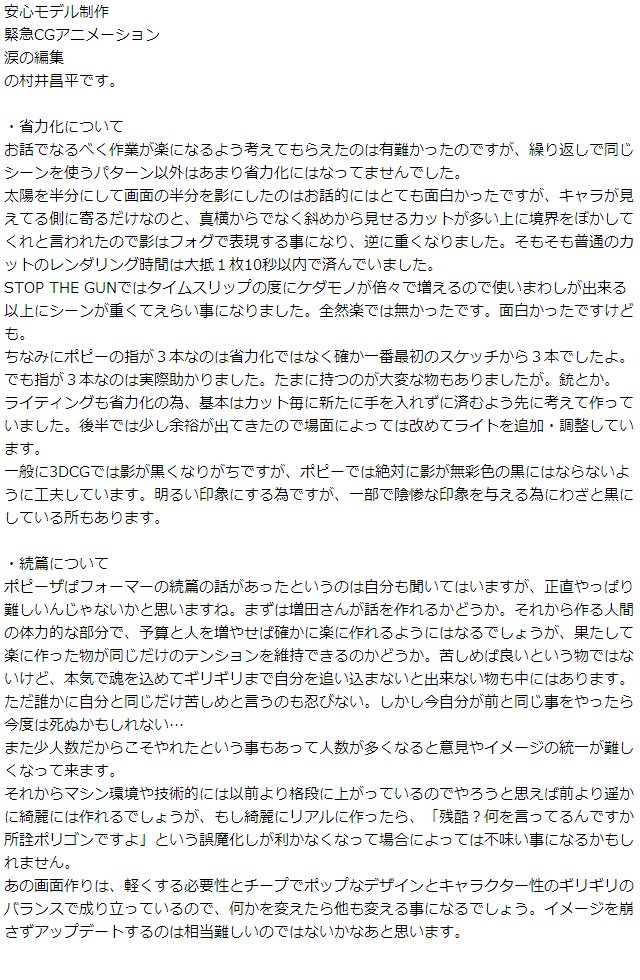 安心モデル制作
緊急CGアニメーション
涙の編集
の村井昌平です。

・省力化について
お話でなるべく作業が楽になるよう考えてもらえたのは有難かったのですが、繰り返しで同じシーンを使うパターン以外はあまり省力化にはなってませんでした。
太陽を半分にして画面の半分を影にしたのはお話的にはとても面白かったですが、キャラが見えてる側に寄るだけなのと、真横からでなく斜めから見せるカットが多い上に境界をぼかしてくれと言われたので影はフォグで表現する事になり、逆に重くなりました。そもそも普通のカットのレンダリング時間は大抵１枚10秒以内で済んでいました。
STOP THE GUNではタイムスリップの度にケダモノが倍々で増えるので使いまわしが出来る以上にシーンが重くてえらい事になりました。全然楽では無かったです。面白かったですけども。
ちなみにポピーの指が３本なのは省力化ではなく確か一番最初のスケッチから３本でしたよ。でも指が３本なのは実際助かりました。たまに持つのが大変な物もありましたが。銃とか。
ライティングも省力化の為、基本はカット毎に新たに手を入れずに済むよう先に考えて作っていました。後半では少し余裕が出てきたので場面によっては改めてライトを追加・調整しています。
一般に3DCGでは影が黒くなりがちですが、ポピーでは絶対に影が無彩色の黒にはならないように工夫しています。明るい印象にする為ですが、一部で陰惨な印象を与える為にわざと黒にしている所もあります。

・続篇について
ポピーザぱフォーマーの続篇の話があったというのは自分も聞いてはいますが、正直やっぱり難しいんじゃないかと思いますね。まずは増田さんが話を作れるかどうか。それから作る人間の体力的な部分で、予算と人を増やせば確かに楽に作れるようにはなるでしょうが、果たして楽に作った物が同じだけのテンションを維持できるのかどうか。苦しめば良いという物ではないけど、本気で魂を込めてギリギリまで自分を追い込まないと出来ない物も中にはあります。ただ誰かに自分と同じだけ苦しめと言うのも忍びない。しかし今自分が前と同じ事をやったら今度は死ぬかもしれない…
また少人数だからこそやれたという事もあって人数が多くなると意見やイメージの統一が難しくなって来ます。
それからマシン環境や技術的には以前より格段に上がっているのでやろうと思えば前より遥かに綺麗には作れるでしょうが、もし綺麗にリアルに作ったら、「残酷？何を言ってるんですか所詮ポリゴンですよ」という誤魔化しが利かなくなって場合によっては不味い事になるかもしれません。
あの画面作りは、軽くする必要性とチープでポップなデザインとキャラクター性のギリギリのバランスで成り立っているので、何かを変えたら他も変える事になるでしょう。イメージを崩さずアップデートするのは相当難しいのではないかなあと思います。